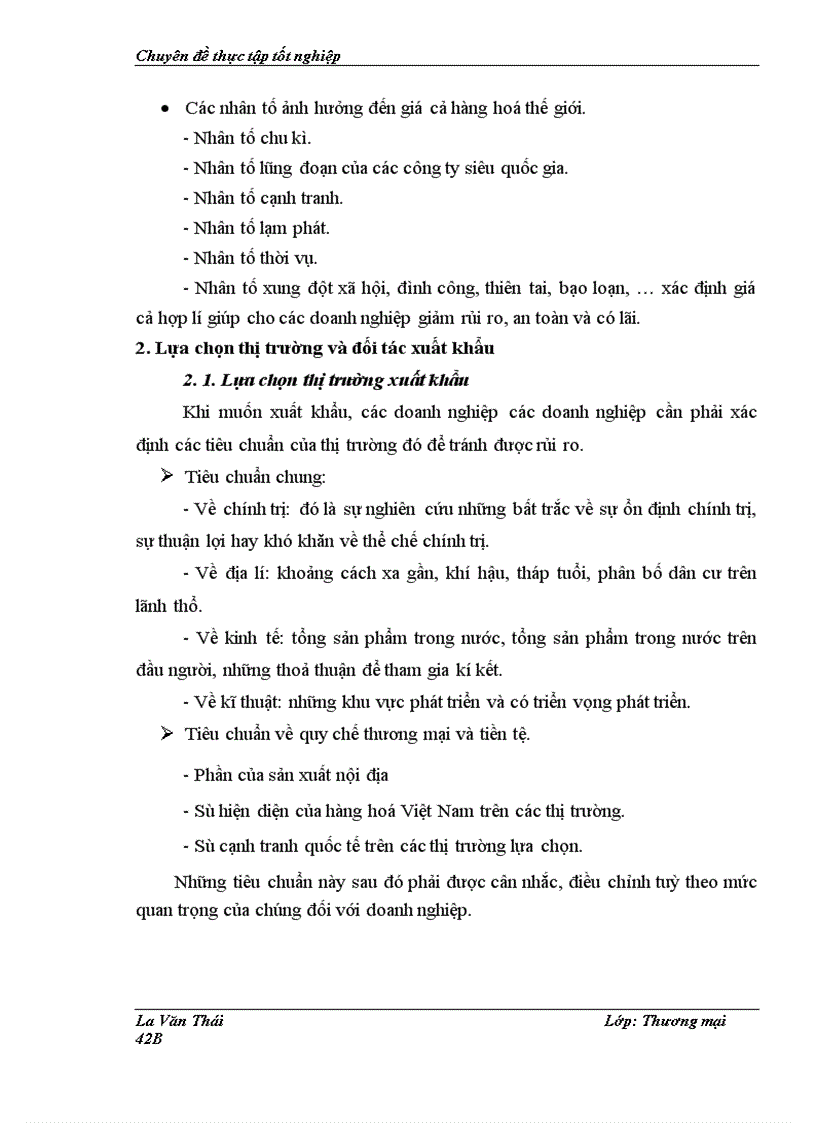 Chuyên đề thực tập tốt nghiệp

• Các nhân tố ảnh hưởng đến giá cả hàng hoá thế giới.

- Nhân tố chu kì.

- Nhân tố lũng đoạn của các công ty siêu quốc gia.

- Nhân tố cạnh tranh.

- Nhân tố lạm phát.

- Nhân tố thời vụ.

- Nhân tố xung đột xã hội, đình công, thiên tai, bạo loạn, … xác định giá cả hợp lí giúp cho các doanh nghiệp giảm rủi ro, an toàn và có lãi.

2. Lựa chọn thị trường và đối tác xuất khẩu

2. 1. Lựa chọn thị trường xuất khẩu

Khi muốn xuất khẩu, các doanh nghiệp các doanh nghiệp cần phải xác định các tiêu chuẩn của thị trường đó để tránh được rủi ro.

➢ Tiêu chuẩn chung:

- Về chính trị: đó là sự nghiên cứu những bất trắc về sự ổn định chính trị, sự thuận lợi hay khó khăn về thể chế chính trị.

- Về địa lí: khoảng cách xa gần, khí hậu, tháp tuổi, phân bố dân cư trên lãnh thổ.

- Về kinh tế: tổng sản phẩm trong nước, tổng sản phẩm trong nước trên đầu người, những thoả thuận để tham gia kí kết.

- Về kĩ thuật: những khu vực phát triển và có triển vọng phát triển.

➢ Tiêu chuẩn về quy chế thương mại và tiền tệ.

- Phần của sản xuất nội địa

- Sù hiện diện của hàng hoá Việt Nam trên các thị trường.

- Sù cạnh tranh quốc tế trên các thị trường lựa chọn.

Những tiêu chuẩn này sau đó phải được cân nhắc, điều chỉnh tuỳ theo mức quan trọng của chúng đối với doanh nghiệp.

La Văn Thái
42B

Lớp: Thương mại